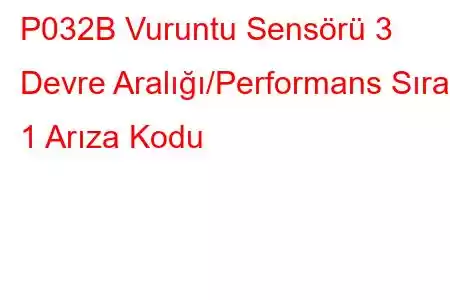 P032B Vuruntu Sensörü 3 Devre Aralığı/Performans Sıra 1 Arıza Kodu